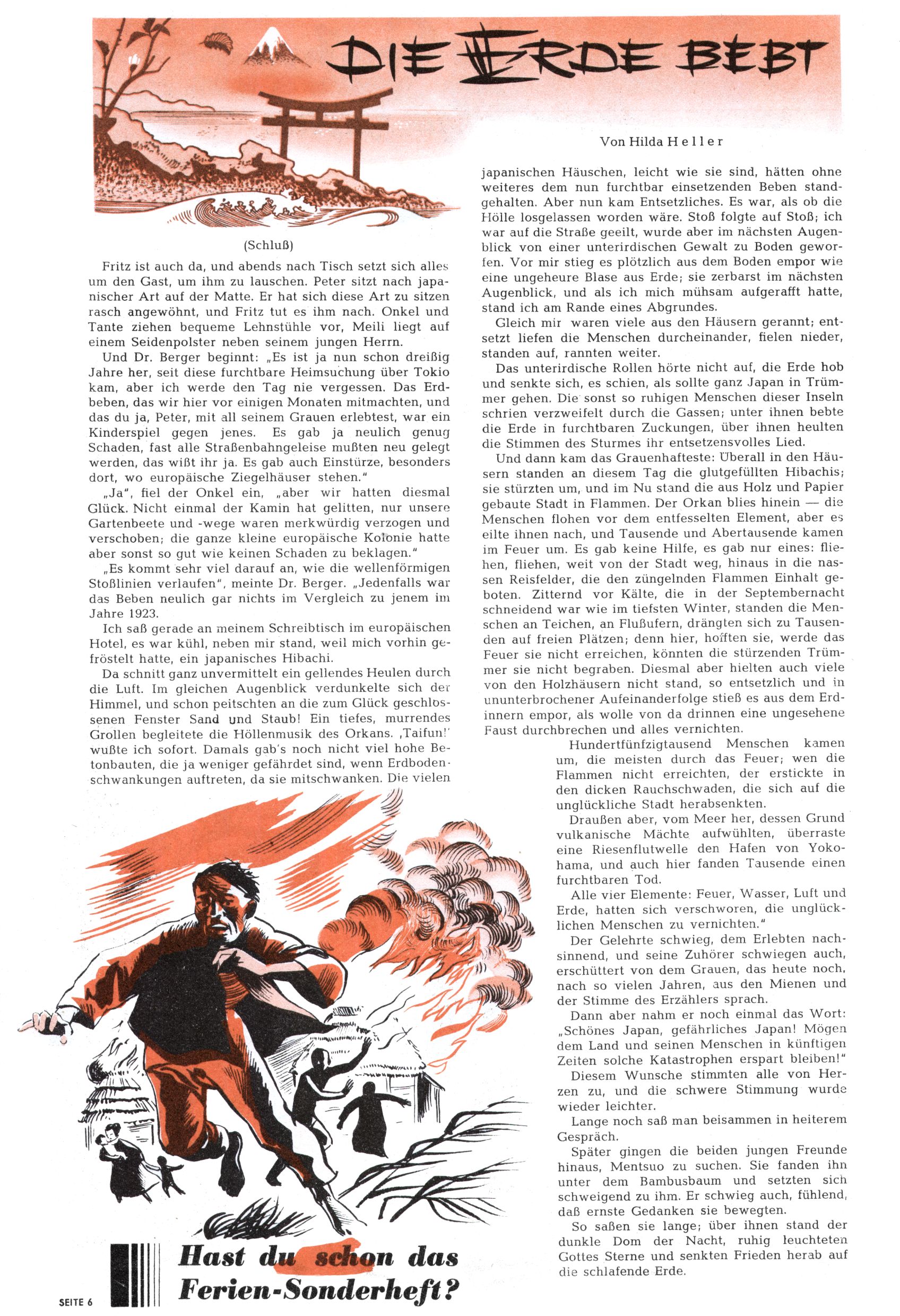 DIE ERDE BEBT

Von Hilda Heller

(Schluß)

Fritz ist auch da, und abends nach Tisch setzt sich alles um den Gast, um ihm zu lauschen. Peter sitzt nach japanischer Art auf der Matte. Er hat sich diese Art zu sitzen rasch angewöhnt, und Fritz tut es ihm nach. Onkel und Tante ziehen bequeme Lehnstühle vor, Meili liegt auf einem Seidenpolster neben seinem jungen Herrn.

Und Dr. Berger beginnt: „Es ist ja nun schon dreißig Jahre her, seit diese furchtbare Heimsuchung über Tokio kam, aber ich werde den Tag nie vergessen. Das Erdbeben, das wir hier vor einigen Monaten mitmachten, und das du ja, Peter, mit all seinem Grauen erlebtest, war ein Kinderspiel gegen jenes. Es gab ja neulich genug Schaden, fast alle Straßenbahngeleise mußten neu gelegt werden, das wißt ihr ja. Es gab auch Einstürze, besonders dort, wo europäische Ziegelhäuser stehen."

„Ja", fiel der Onkel ein, „aber wir hatten diesmal Glück. Nicht einmal der Kamin hat gelitten, nur unsere Gartenbeete und -wege waren merkwürdig verzogen und verschoben; die ganze kleine europäische Kolonie hatte aber sonst so gut wie keinen Schaden zu beklagen."

„Es kommt sehr viel darauf an, wie die wellenförmigen Stoßlinien verlaufen", meinte Dr. Berger. „Jedenfalls war das Beben neulich gar nichts im Vergleich zu jenem im Jahre 1923.

Ich saß gerade an meinem Schreibtisch im europäischen Hotel, es war kühl, neben mir stand, weil mich vorhin gefröstelt hatte, ein japanisches Hibachi.

Da schnitt ganz unvermittelt ein gellendes Heulen durch die Luft. Im gleichen Augenblick verdunkelte sich der Himmel, und schon peitschten an die zum Glück geschlossenen Fenster Sand und Staub! Ein tiefes, murrendes Grollen begleitete die Höllenmusik des Orkans. ‚Taifun!' wußte ich sofort. Damals gab's noch nicht viel hohe Betonbauten, die ja weniger gefährdet sind, wenn Erdbodenschwankungen auftreten, da sie mitschwanken. Die vielen japanischen Häuschen, leicht wie sie sind, hätten ohne weiteres dem nun furchtbar einsetzenden Beben standgehalten. Aber nun kam Entsetzliches. Es war, als ob die Hölle losgelassen worden wäre. Stoß folgte auf Stoß; ich war auf die Straße geeilt, wurde aber im nächsten Augenblick von einer unterirdischen Gewalt zu Boden geworfen. Vor mir stieg es plötzlich aus dem Boden empor wie eine ungeheure Blase aus Erde; sie zerbarst im nächsten Augenblick, und als ich mich mühsam aufgerafft hatte, stand ich am Rande eines Abgrundes.

Gleich mir waren viele aus den Häusern gerannt; entsetzt liefen die Menschen durcheinander, fielen nieder, standen auf, rannten weiter.

Das unterirdische Rollen hörte nicht auf, die Erde hob und senkte sich, es schien, als sollte ganz Japan in Trümmer gehen. Die sonst so ruhigen Menschen dieser Inseln schrien verzweifelt durch die Gassen; unter ihnen bebte die Erde in furchtbaren Zuckungen, über ihnen heulten die Stimmen des Sturmes ihr entsetzensvolles Lied.

Und dann kam das Grauenhafteste: Überall in den Häusern standen an diesem Tag die glutgefüllten Hibachis; sie stürzten um, und im Nu stand die aus Holz und Papier gebaute Stadt in Flammen. Der Orkan blies hinein — die Menschen flohen vor dem entfesselten Element, aber es eilte ihnen nach, und Tausende und Abertausende kamen im Feuer um. Es gab keine Hilfe, es gab nur eines: fliehen, fliehen, weit von der Stadt weg, hinaus in die nassen Reisfelder, die den züngelnden Flammen Einhalt geboten. Zitternd vor Kälte, die in der Septembernacht schneidend war wie im tiefsten Winter, standen die Menschen an Teichen, an Flußufern, drängten sich zu Tausenden auf freien Plätzen; denn hier, hofften sie, werde das Feuer sie nicht erreichen, könnten die stürzenden Trümmer sie nicht begraben. Diesmal aber hielten auch viele von den Holzhäusern nicht stand, so entsetzlich und in ununterbrochener Aufeinanderfolge stieß es aus dem Erdinnern empor, als wolle von da drinnen eine ungesehene Faust durchbrechen und alles vernichten.

Hundertfünfzigtausend Menschen kamen um, die meisten durch das Feuer; wen die Flammen nicht erreichten, der erstickte in den dicken Rauchschwaden, die sich auf die unglückliche Stadt herabsenkten.

Draußen aber, vom Meer her, dessen Grund vulkanische Mächte aufwühlten, überraste eine Riesenflutwelle den Hafen von Yokohama, und auch hier fanden Tausende einen furchtbaren Tod.

Alle vier Elemente: Feuer, Wasser, Luft und Erde, hatten sich verschworen, die unglücklichen Menschen zu vernichten."

Der Gelehrte schwieg, dem Erlebten nachsinnend, und seine Zuhörer schwiegen auch, erschüttert von dem Grauen, das heute noch, nach so vielen Jahren, aus den Mienen und der Stimme des Erzählers sprach.

Dann aber nahm er noch einmal das Wort: „Schönes Japan, gefährliches Japan! Mögen dem Land und seinen Menschen in künftigen Zeiten solche Katastrophen erspart bleiben!"

Diesem Wunsche stimmten alle von Herzen zu, und die schwere Stimmung wurde wieder leichter.

Lange noch saß man beisammen in heiterem Gespräch.

Später gingen die beiden jungen Freunde hinaus, Mentsuo zu suchen. Sie fanden ihn unter dem Bambusbaum und setzten sich schweigend zu ihm. Er schwieg auch, fühlend, daß ernste Gedanken sie bewegten.

So saßen sie lange; über ihnen stand der dunkle Dom der Nacht, ruhig leuchteten Gottes Sterne und senkten Frieden herab auf die schlafende Erde.

Hast du schon das Ferien-Sonderheft?

SEITE 6